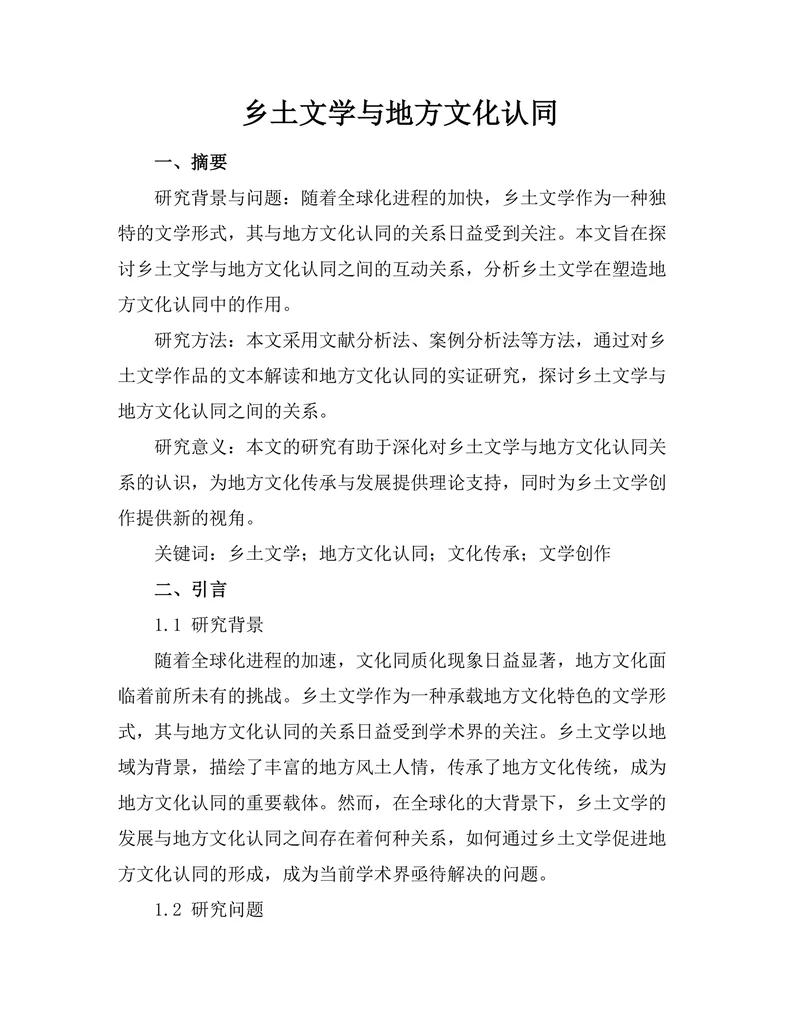 乡土文学与地方文化认同

一、摘要

研究背景与问题：随着全球化进程的加快，乡土文学作为一种独特的文学形式，其与地方文化认同的关系日益受到关注。本文旨在探讨乡土文学与地方文化认同之间的互动关系，分析乡土文学在塑造地方文化认同中的作用。

研究方法：本文采用文献分析法、案例分析法等方法，通过对乡土文学作品的文本解读和地方文化认同的实证研究，探讨乡土文学与地方文化认同之间的关系。

研究意义：本文的研究有助于深化对乡土文学与地方文化认同关系的认识，为地方文化传承与发展提供理论支持，同时为乡土文学创作提供新的视角。

关键词：乡土文学；地方文化认同；文化传承；文学创作

二、引言

1.1 研究背景

随着全球化进程的加速，文化同质化现象日益显著，地方文化面临着前所未有的挑战。乡土文学作为一种承载地方文化特色的文学形式，其与地方文化认同的关系日益受到学术界的关注。乡土文学以地域为背景，描绘了丰富的地方风土人情，传承了地方文化传统，成为地方文化认同的重要载体。然而，在全球化的大背景下，乡土文学的发展与地方文化认同之间存在着何种关系，如何通过乡土文学促进地方文化认同的形成，成为当前学术界亟待解决的问题。

1.2 研究问题